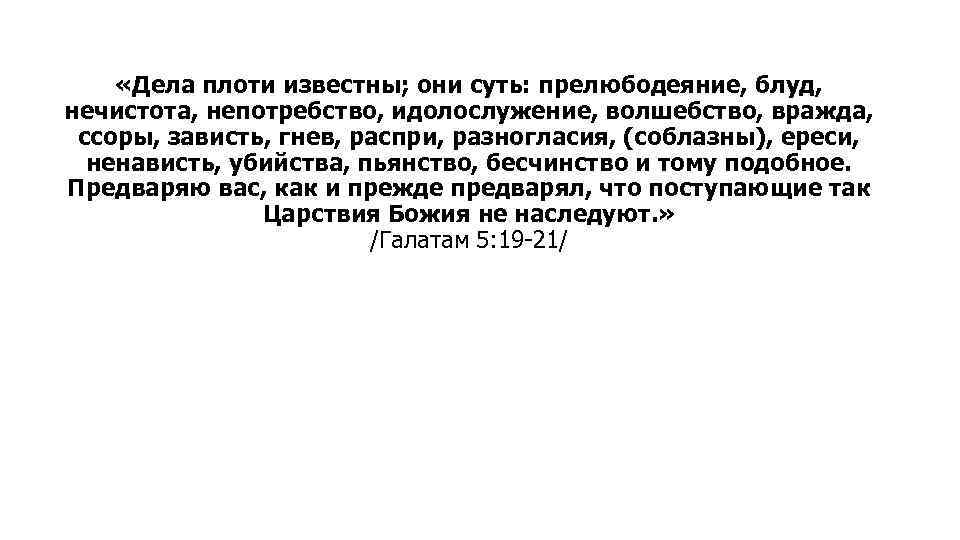 «Дела плоти известны; они суть: прелюбодеяние, блуд, нечистота, непотребство, идолослужение, волшебство, вражда, ссоры, зависть, гнев, распри, разногласия, (соблазны), ереси, ненависть, убийства, пьянство, бесчинство и тому подобное. Предваряю вас, как и прежде предварял, что поступающие так Царствия Божия не наследуют.»
/Галатам 5:19-21/